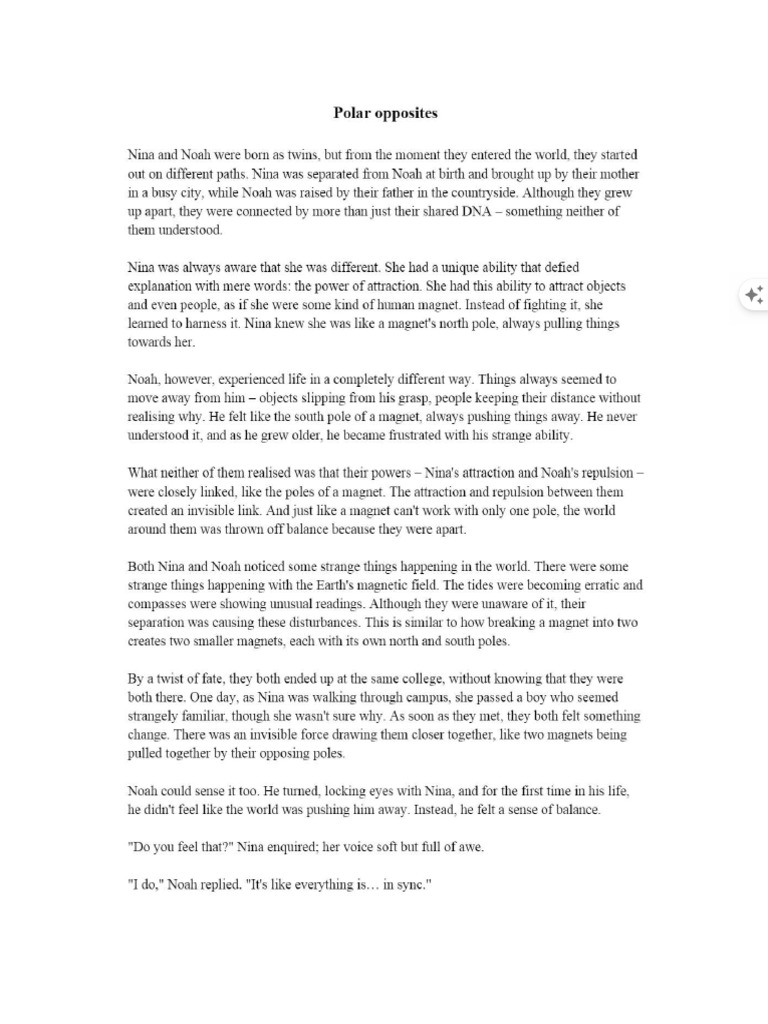 Polar opposites

Nina and Noah were born as twins, but from the moment they entered the world, they started out on different paths. Nina was separated from Noah at birth and brought up by their mother in a busy city, while Noah was raised by their father in the countryside. Although they grew up apart, they were connected by more than just their shared DNA – something neither of them understood.

Nina was always aware that she was different. She had a unique ability that defied explanation with mere words: the power of attraction. She had this ability to attract objects and even people, as if she were some kind of human magnet. Instead of fighting it, she learned to harness it. Nina knew she was like a magnet's north pole, always pulling things towards her.

Noah, however, experienced life in a completely different way. Things always seemed to move away from him – objects slipping from his grasp, people keeping their distance without realising why. He felt like the south pole of a magnet, always pushing things away. He never understood it, and as he grew older, he became frustrated with his strange ability.

What neither of them realised was that their powers – Nina's attraction and Noah's repulsion – were closely linked, like the poles of a magnet. The attraction and repulsion between them created an invisible link. And just like a magnet can't work with only one pole, the world around them was thrown off balance because they were apart.

Both Nina and Noah noticed some strange things happening in the world. There were some strange things happening with the Earth's magnetic field. The tides were becoming erratic and compasses were showing unusual readings. Although they were unaware of it, their separation was causing these disturbances. This is similar to how breaking a magnet into two creates two smaller magnets, each with its own north and south poles.

By a twist of fate, they both ended up at the same college, without knowing that they were both there. One day, as Nina was walking through campus, she passed a boy who seemed strangely familiar, though she wasn't sure why. As soon as they met, they both felt something change. There was an invisible force drawing them closer together, like two magnets being pulled together by their opposing poles.

Noah could sense it too. He turned, locking eyes with Nina, and for the first time in his life, he didn't feel like the world was pushing him away. Instead, he felt a sense of balance.

"Do you feel that?" Nina enquired; her voice soft but full of awe.

"I do," Noah replied. "It's like everything is… in sync."